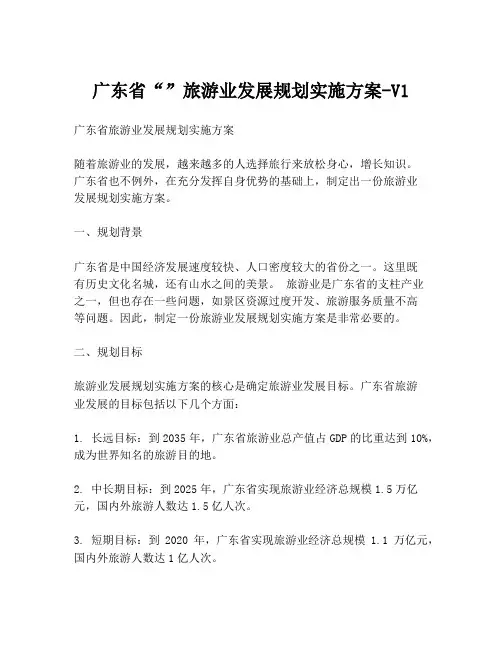 广东省“”旅游业发展规划实施方案-V1

广东省旅游业发展规划实施方案

随着旅游业的发展，越来越多的人选择旅行来放松身心，增长知识。广东省也不例外，在充分发挥自身优势的基础上，制定出一份旅游业发展规划实施方案。

一、规划背景

广东省是中国经济发展速度较快、人口密度较大的省份之一。这里既有历史文化名城，还有山水之间的美景。 旅游业是广东省的支柱产业之一，但也存在一些问题，如景区资源过度开发、旅游服务质量不高等问题。因此，制定一份旅游业发展规划实施方案是非常必要的。

二、规划目标

旅游业发展规划实施方案的核心是确定旅游业发展目标。广东省旅游业发展的目标包括以下几个方面：

1. 长远目标：到 2035 年，广东省旅游业总产值占 GDP 的比重达到 10%，成为世界知名的旅游目的地。

2. 中长期目标：到 2025 年，广东省实现旅游业经济总规模 1.5 万亿元，国内外旅游人数达 1.5 亿人次。

3. 短期目标：到 2020 年，广东省实现旅游业经济总规模 1.1 万亿元，国内外旅游人数达 1 亿人次。